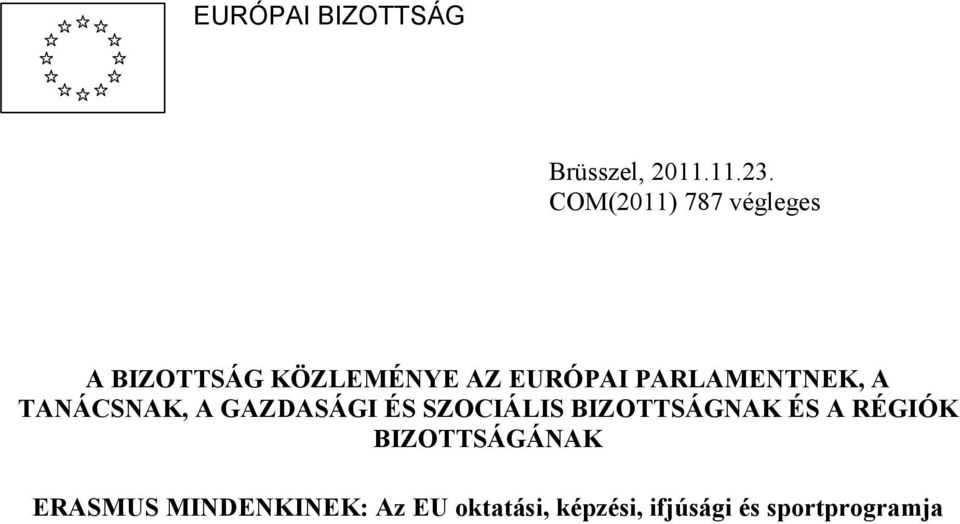 EURÓPAI BIZOTTSÁG

Brüsszel, 2011.11.23.
COM(2011) 787 végleges

A BIZOTTSÁG KÖZLEMÉNYE AZ EURÓPAI PARLAMENTNEK, A TANÁCSNAK, A GAZDASÁGI ÉS SZOCIÁLIS BIZOTTSÁGNAK ÉS A RÉGIÓK BIZOTTSÁGÁNAK

ERASMUS MINDENKINEK: Az EU oktatási, képzési, ifjúsági és sportprogramja